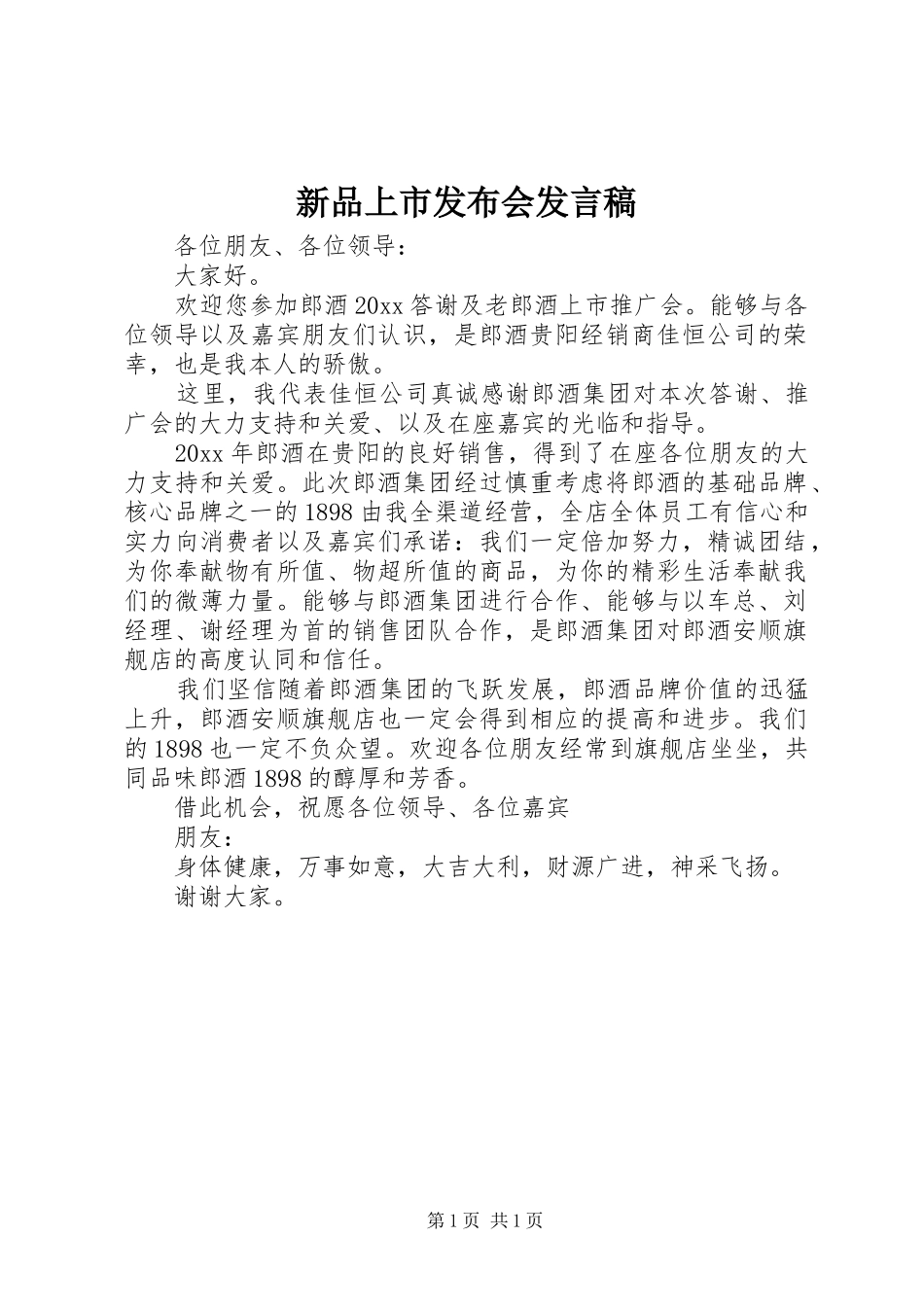 新品上市发布会发言稿

各位朋友、各位领导：

大家好。

欢迎您参加郎酒20xx答谢及老郎酒上市推广会。能够与各位领导以及嘉宾朋友们认识，是郎酒贵阳经销商佳恒公司的荣幸，也是我本人的骄傲。

这里，我代表佳恒公司真诚感谢郎酒集团对本次答谢、推广会的大力支持和关爱、以及在座嘉宾的光临和指导。

20xx年郎酒在贵阳的良好销售，得到了在座各位朋友的大力支持和关爱。此次郎酒集团经过慎重考虑将郎酒的基础品牌、核心品牌之一的1898由我全渠道经营，全店全体员工有信心和实力向消费者以及嘉宾们承诺：我们一定倍加努力，精诚团结，为你奉献物有所值、物超所值的商品，为你的精彩生活奉献我们的微薄力量。能够与郎酒集团进行合作、能够与以车总、刘经理、谢经理为首的销售团队合作，是郎酒集团对郎酒安顺旗舰店的高度认同和信任。

我们坚信随着郎酒集团的飞跃发展，郎酒品牌价值的迅猛上升，郎酒安顺旗舰店也一定会得到相应的提高和进步。我们的1898也一定不负众望。欢迎各位朋友经常到旗舰店坐坐，共同品味郎酒1898的醇厚和芳香。

借此机会，祝愿各位领导、各位嘉宾

朋友：

身体健康，万事如意，大吉大利，财源广进，神采飞扬。

谢谢大家。

第1页 共1页